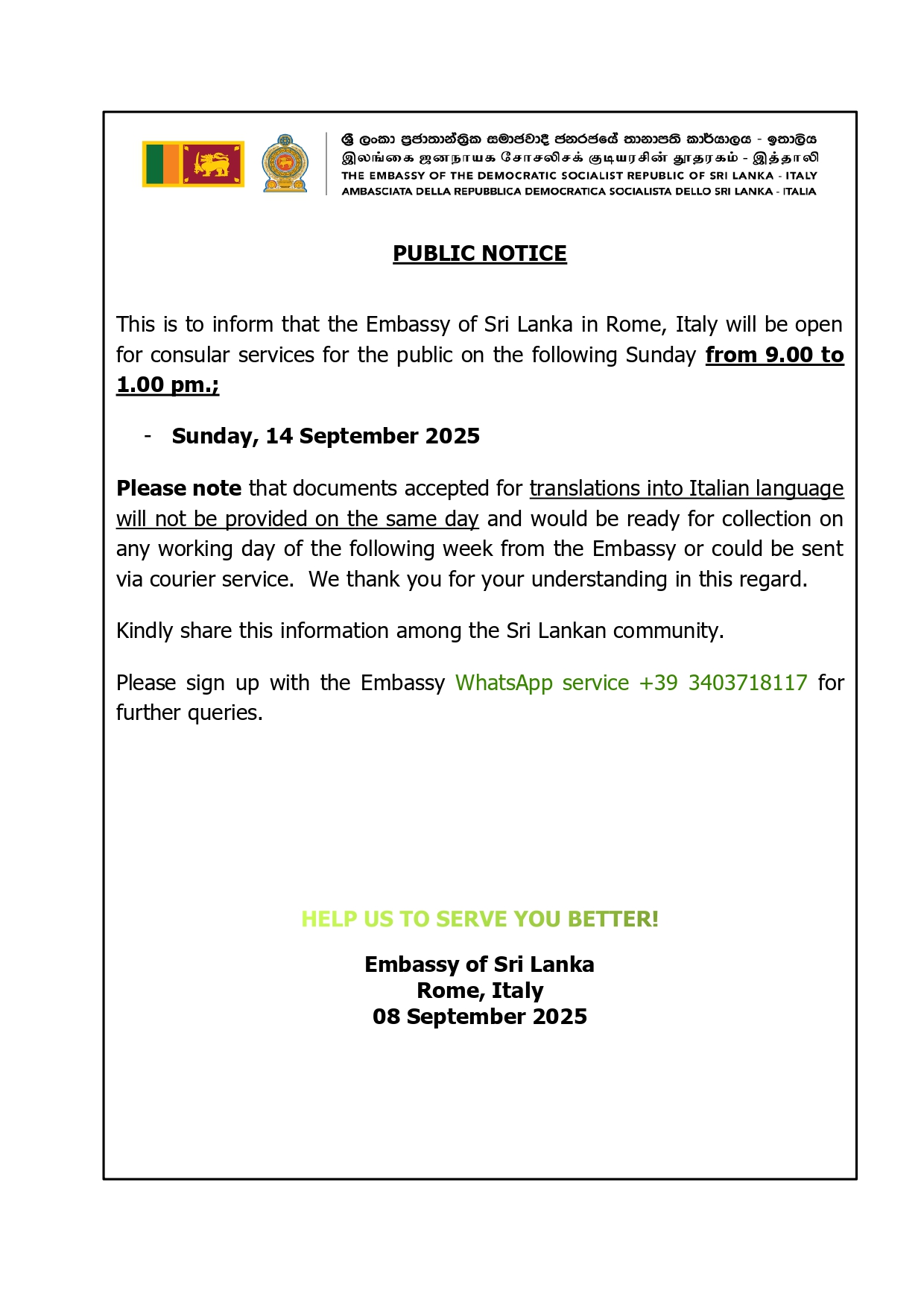 ශ්‍රී ලංකා ප්‍රජාතාන්ත්‍රික සමාජවාදී ජනරජයේ තානාපති කාර්යාලය - ඉතාලිය
இலங்கை ஜனநாயக சோசலிசக் குடியரசின் தூதரகம் - இத்தாலி
THE EMBASSY OF THE DEMOCRATIC SOCIALIST REPUBLIC OF SRI LANKA - ITALY
AMBASCIATA DELLA REPUBBLICA DEMOCRATICA SOCIALISTA DELLO SRI LANKA - ITALIA

PUBLIC NOTICE

This is to inform that the Embassy of Sri Lanka in Rome, Italy will be open for consular services for the public on the following Sunday from 9.00 to 1.00 pm.;

- Sunday, 14 September 2025

Please note that documents accepted for translations into Italian language will not be provided on the same day and would be ready for collection on any working day of the following week from the Embassy or could be sent via courier service. We thank you for your understanding in this regard.

Kindly share this information among the Sri Lankan community.

Please sign up with the Embassy WhatsApp service +39 3403718117 for further queries.

HELP US TO SERVE YOU BETTER!

Embassy of Sri Lanka
Rome, Italy
08 September 2025